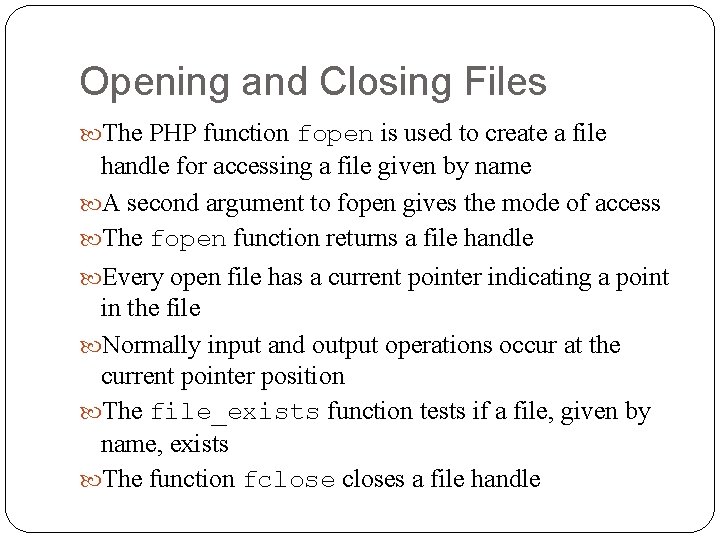 Opening and Closing Files

• The PHP function fopen is used to create a file handle for accessing a file given by name

• A second argument to fopen gives the mode of access

• The fopen function returns a file handle

• Every open file has a current pointer indicating a point in the file

• Normally input and output operations occur at the current pointer position

• The file_exists function tests if a file, given by name, exists

• The function fclose closes a file handle